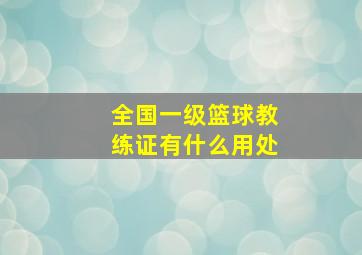 全国一级篮球教练证有什么用处